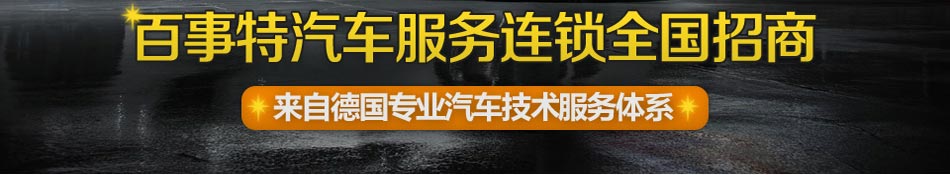 百事特汽车服务连锁全国招商

来自德国专业汽车技术服务体系